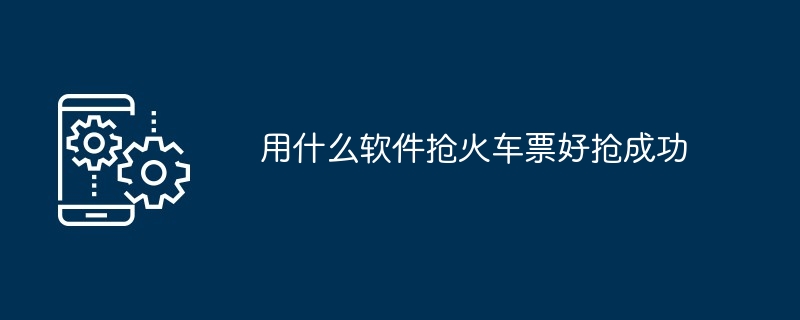 用什么软件抢火车票好抢成功